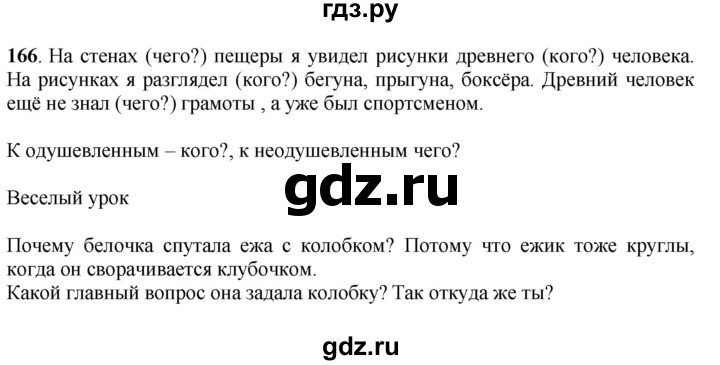 гдз.ру

166. На стенах (чего?) пещеры я увидел рисунки древнего (кого?) человека. На рисунках я разглядел (кого?) бегуна, прыгуна, боксёра. Древний человек ещё не знал (чего?) грамоты , а уже был спортсменом.

К одушевленным – кого?, к неодушевленным чего?

gdz.ru

Веселый урок

Почему белочка спутала ежа с колобком? Потому что ежик тоже круглы, когда он сворачивается клубочком.
Какой главный вопрос она задала колобку? Так откуда же ты?

gdz.ru